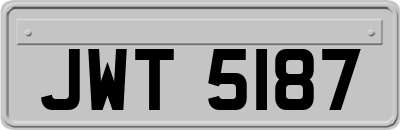 JWT 5187